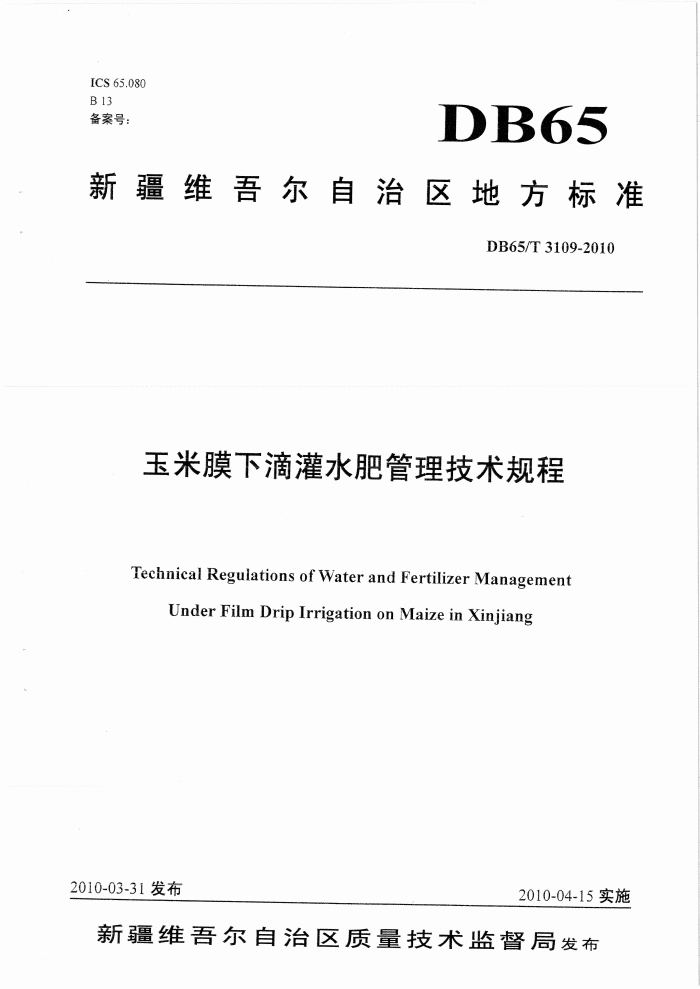 ICS 65.080
B 13
备案号：

DB65

新疆维吾尔自治区地方标准

DB65/T 3109-2010

玉米膜下滴灌水肥管理技术规程

Technical Regulations of Water and Fertilizer Management Under Film Drip Irrigation on Maize in Xinjiang

2010-03-31 发布

2010-04-15 实施

新疆维吾尔自治区质量技术监督局 发布